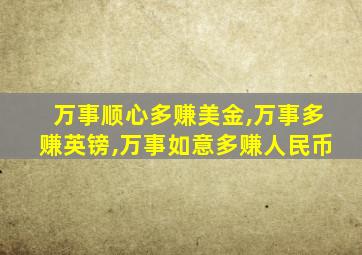 万事顺心多赚美金,万事多赚英镑,万事如意多赚人民币